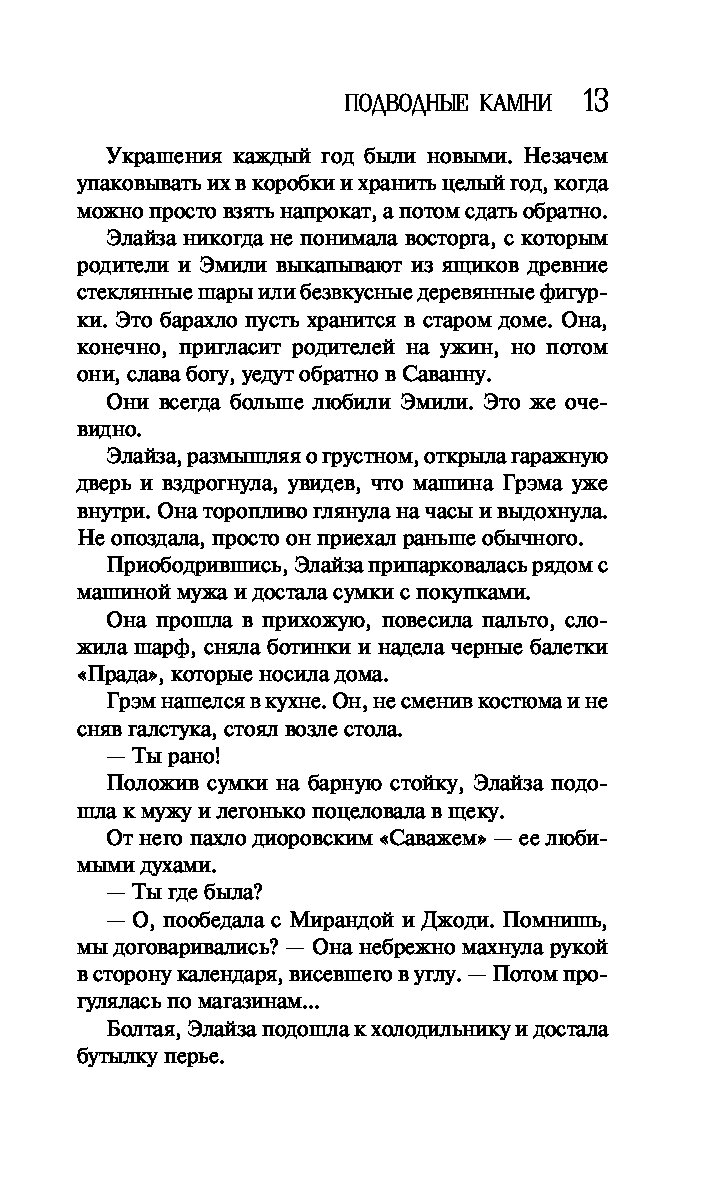 ПОДВОДНЫЕ КАМНИ 13

Украшения каждый год были новыми. Незачем упаковывать их в коробки и хранить целый год, когда можно просто взять напрокат, а потом сдать обратно.

Элайза никогда не понимала восторга, с которым родители и Эмили выкапывают из ящиков древние стеклянные шары или безвкусные деревянные фигурки. Это барахло пусть хранится в старом доме. Она, конечно, пригласит родителей на ужин, но потом они, слава богу, уедут обратно в Саванну.

Они всегда больше любили Эмили. Это же очевидно.

Элайза, размышляя о грустном, открыла гаражную дверь и вздрогнула, увидев, что машина Грэма уже внутри. Она торопливо глянула на часы и выдохнула. Не опоздала, просто он приехал раньше обычного.

Приободрившись, Элайза припарковалась рядом с машиной мужа и достала сумки с покупками.

Она прошла в прихожую, повесила пальто, сложила шарф, сняла ботинки и надела черные балетки «Прада», которые носила дома.

Грэм нашелся в кухне. Он, не сменив костюма и не сняв галстука, стоял возле стола.

— Ты рано!

Положив сумки на барную стойку, Элайза подошла к мужу и легонько поцеловала в щеку.

От него пахло диоровским «Саважем» — ее любимыми духами.

— Ты где была?

— О, пообедала с Мирандой и Джоди. Помнишь, мы договаривались? — Она небрежно махнула рукой в сторону календаря, висевшего в углу. — Потом прогулялась по магазинам...

Болтая, Элайза подошла к холодильнику и достала бутылку перье.